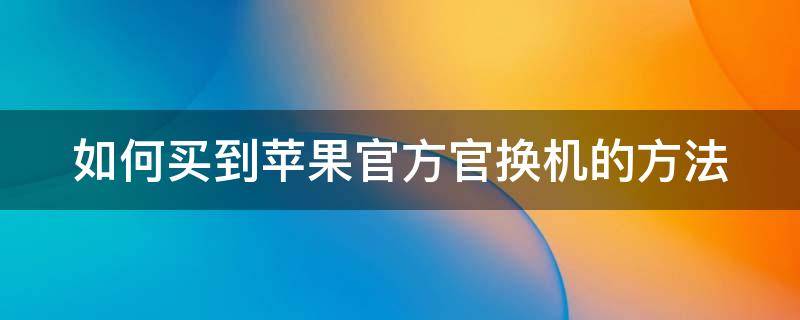 如何买到苹果官方官换机的方法